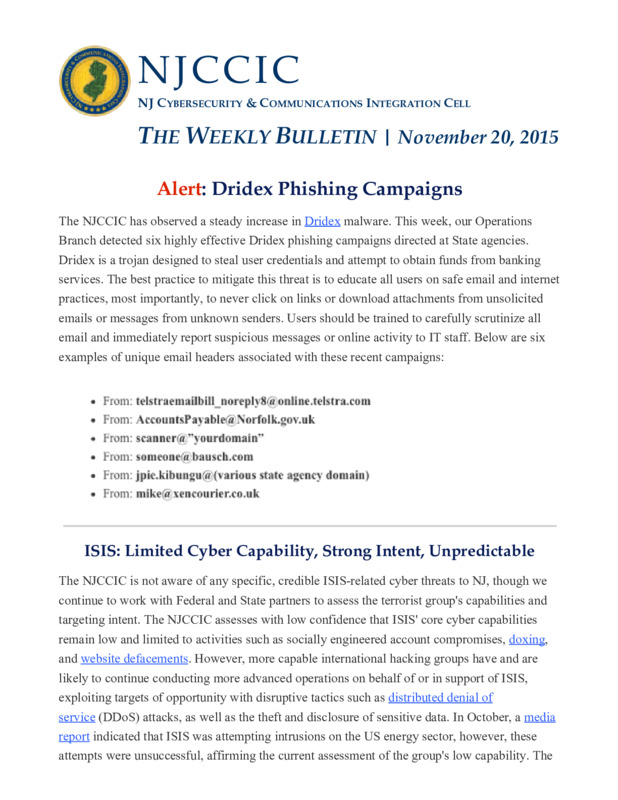 NJCCIC

NJ CYBERSECURITY & COMMUNICATIONS INTEGRATION CELL

THE WEEKLY BULLETIN | November 20, 2015

Alert: Dridex Phishing Campaigns

The NJCCIC has observed a steady increase in Dridex malware. This week, our Operations Branch detected six highly effective Dridex phishing campaigns directed at State agencies. Dridex is a trojan designed to steal user credentials and attempt to obtain funds from banking services. The best practice to mitigate this threat is to educate all users on safe email and internet practices, most importantly, to never click on links or download attachments from unsolicited emails or messages from unknown senders. Users should be trained to carefully scrutinize all email and immediately report suspicious messages or online activity to IT staff. Below are six examples of unique email headers associated with these recent campaigns:

- From: telstraemailbill_noreply8@online.telstra.com
- From: AccountsPayable@Norfolk.gov.uk
- From: scanner@"yourdomain"
- From: someone@bausch.com
- From: jpie.kibungu@(various state agency domain)
- From: mike@xencourier.co.uk

ISIS: Limited Cyber Capability, Strong Intent, Unpredictable

The NJCCIC is not aware of any specific, credible ISIS-related cyber threats to NJ, though we continue to work with Federal and State partners to assess the terrorist group's capabilities and targeting intent. The NJCCIC assesses with low confidence that ISIS' core cyber capabilities remain low and limited to activities such as socially engineered account compromises, doxing, and website defacements. However, more capable international hacking groups have and are likely to continue conducting more advanced operations on behalf of or in support of ISIS, exploiting targets of opportunity with disruptive tactics such as distributed denial of service (DDoS) attacks, as well as the theft and disclosure of sensitive data. In October, a media report indicated that ISIS was attempting intrusions on the US energy sector, however, these attempts were unsuccessful, affirming the current assessment of the group's low capability. The